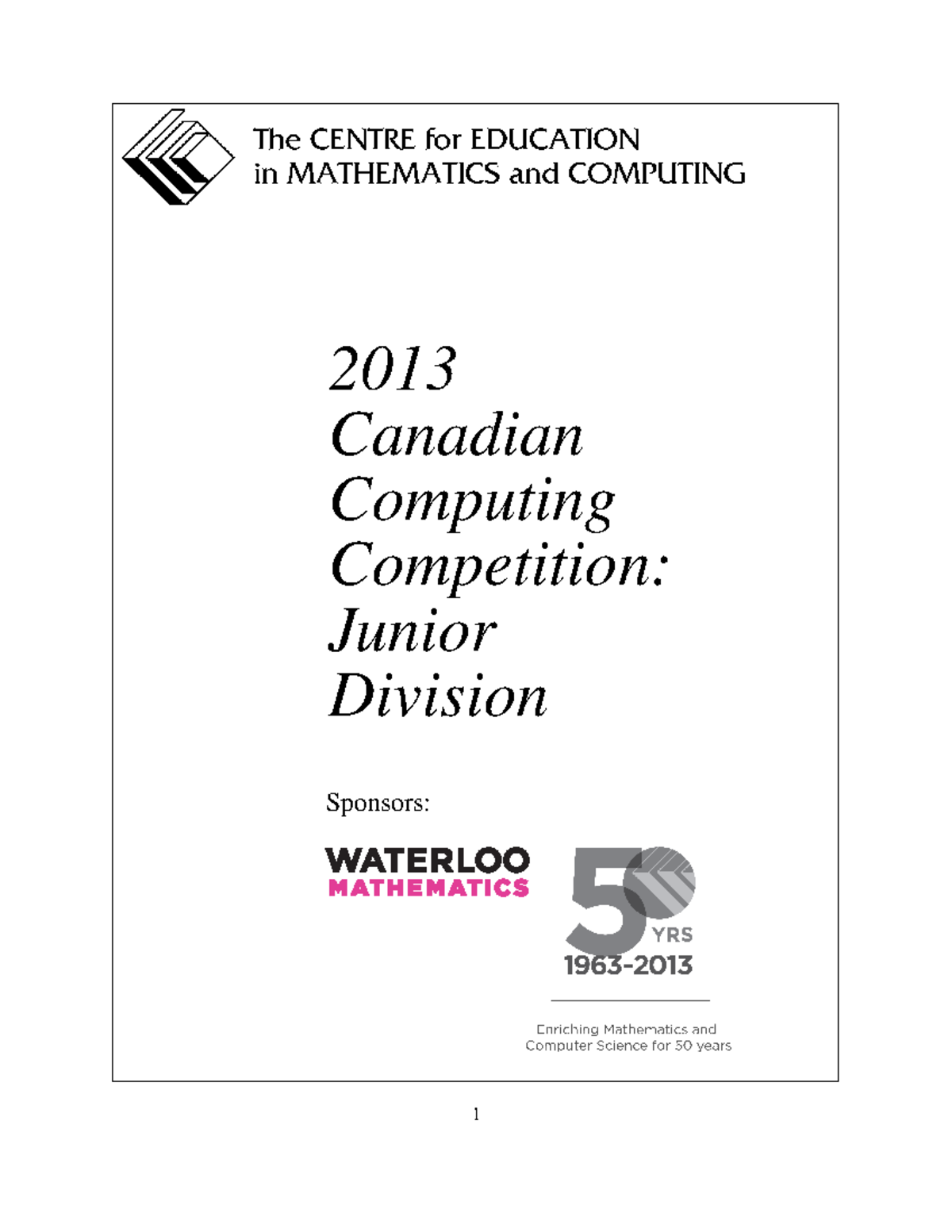 The CENTRE for EDUCATION
in MATHEMATICS and COMPUTING

2013
Canadian
Computing
Competition:
Junior
Division

Sponsors:

WATERLOO
MATHEMATICS

50 YRS
1963-2013

Enriching Mathematics and
Computer Science for 50 years

1